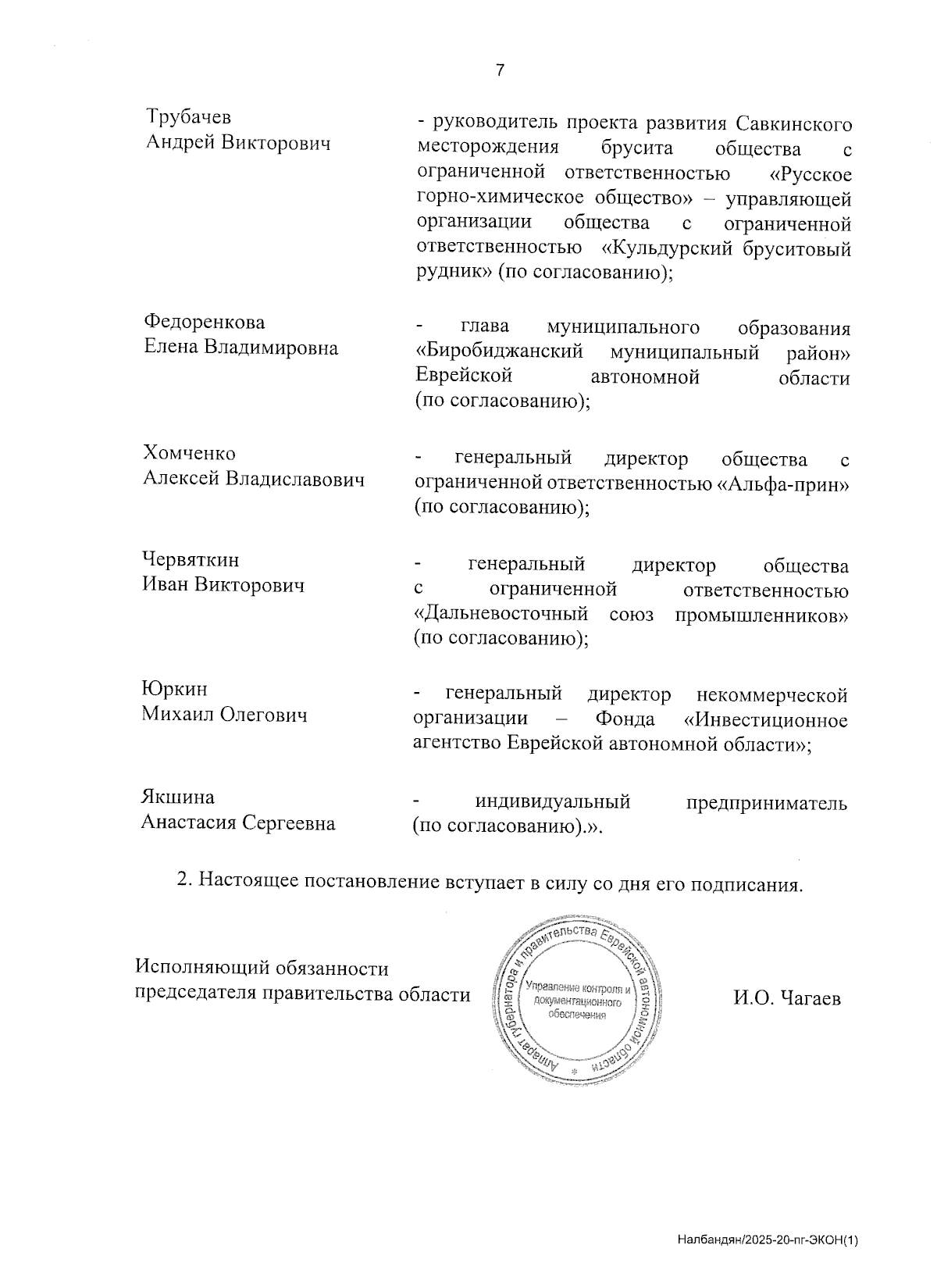 7

Трубачев
Андрей Викторович

- руководитель проекта развития Савкинского месторождения брусита общества с ограниченной ответственностью «Русское горно-химическое общество» – управляющей организации общества с ограниченной ответственностью «Кульдурский бруситовый рудник» (по согласованию);

Федоренкова
Елена Владимировна

- глава муниципального образования «Биробиджанский муниципальный район» Еврейской автономной области (по согласованию);

Хомченко
Алексей Владиславович

- генеральный директор общества с ограниченной ответственностью «Альфа-прин» (по согласованию);

Червяткин
Иван Викторович

- генеральный директор общества с ограниченной ответственностью «Дальневосточный союз промышленников» (по согласованию);

Юркин
Михаил Олегович

- генеральный директор некоммерческой организации – Фонда «Инвестиционное агентство Еврейской автономной области»;

Якшина
Анастасия Сергеевна

- индивидуальный предприниматель (по согласованию).».

2. Настоящее постановление вступает в силу со дня его подписания.

Исполняющий обязанности
председателя правительства области

Аппарат губернатора и правительства Еврейской автономной области
Управление контроля и документационного обеспечения

И.О. Чагаев

Налбандян/2025-20-пг-ЭКОН(1)